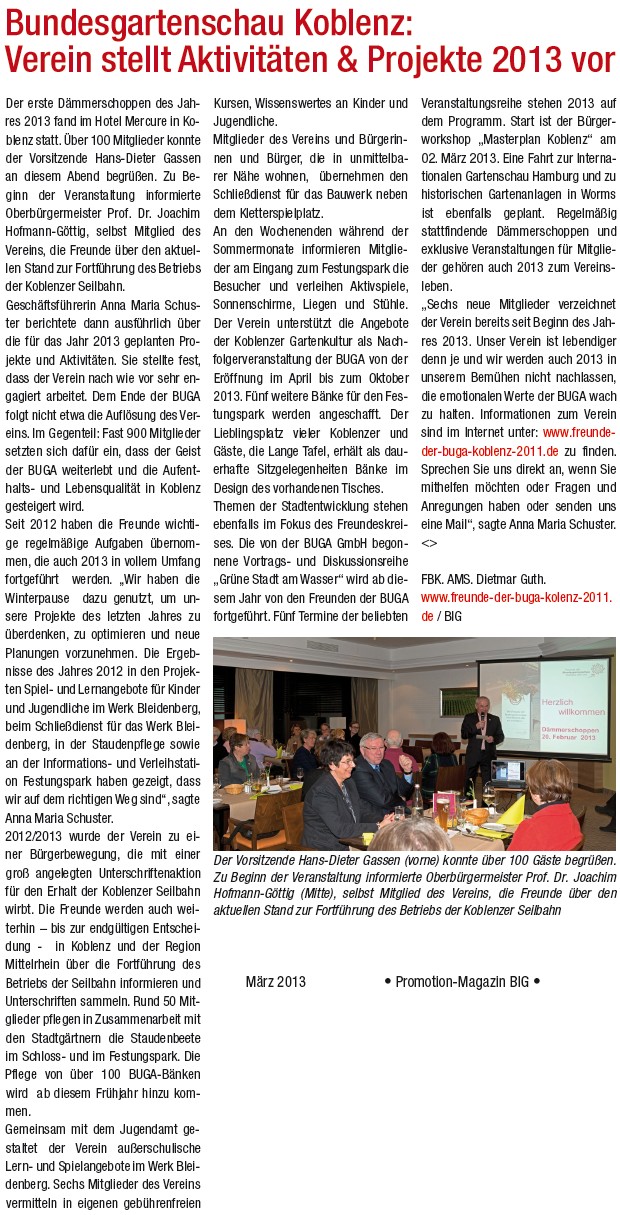 Bundesgartenschau Koblenz: Verein stellt Aktivitäten & Projekte 2013 vor

Der erste Dämmerschoppen des Jahres 2013 fand im Hotel Mercure in Koblenz statt. Über 100 Mitglieder konnte der Vorsitzende Hans-Dieter Gassen an diesem Abend begrüßen. Zu Beginn der Veranstaltung informierte Oberbürgermeister Prof. Dr. Joachim Hofmann-Göttig, selbst Mitglied des Vereins, die Freunde über den aktuellen Stand zur Fortführung des Betriebs der Koblenzer Seilbahn.

Geschäftsführerin Anna Maria Schuster berichtete dann ausführlich über die für das Jahr 2013 geplanten Projekte und Aktivitäten. Sie stellte fest, dass der Verein nach wie vor sehr engagiert arbeitet. Dem Ende der BUGA folgt nicht etwa die Auflösung des Vereins. Im Gegenteil: Fast 900 Mitglieder setzten sich dafür ein, dass der Geist der BUGA weiterlebt und die Aufenthalts- und Lebensqualität in Koblenz gesteigert wird.

Seit 2012 haben die Freunde wichtige regelmäßige Aufgaben übernommen, die auch 2013 in vollem Umfang fortgeführt werden. „Wir haben die Winterpause dazu genutzt, um unsere Projekte des letzten Jahres zu überdenken, zu optimieren und neue Planungen vorzunehmen. Die Ergebnisse des Jahres 2012 in den Projekten Spiel- und Lernangebote für Kinder und Jugendliche im Werk Bleidenberg, beim Schließdienst für das Werk Bleidenberg, in der Staudenpflege sowie an der Informations- und Verleihstation Festungspark haben gezeigt, dass wir auf dem richtigen Weg sind“, sagte Anna Maria Schuster.

2012/2013 wurde der Verein zu einer Bürgerbewegung, die mit einer groß angelegten Unterschriftenaktion für den Erhalt der Koblenzer Seilbahn wirbt. Die Freunde werden auch weiterhin – bis zur endgültigen Entscheidung - in Koblenz und der Region Mittelrhein über die Fortführung des Betriebs der Seilbahn informieren und Unterschriften sammeln. Rund 50 Mitglieder pflegen in Zusammenarbeit mit den Stadtgärtnern die Staudenbeete im Schloss- und im Festungspark. Die Pflege von über 100 BUGA-Bänken wird ab diesem Frühjahr hinzu kommen.

Gemeinsam mit dem Jugendamt gestaltet der Verein außerschulische Lern- und Spielangebote im Werk Bleidenberg. Sechs Mitglieder des Vereins vermitteln in eigenen gebührenfreien Kursen, Wissenswertes an Kinder und Jugendliche.

Mitglieder des Vereins und Bürgerinnen und Bürger, die in unmittelbarer Nähe wohnen, übernehmen den Schließdienst für das Bauwerk neben dem Kletterspielplatz.

An den Wochenenden während der Sommermonate informieren Mitglieder am Eingang zum Festungspark die Besucher und verleihen Aktivspiele, Sonnenschirme, Liegen und Stühle. Der Verein unterstützt die Angebote der Koblenzer Gartenkultur als Nachfolgerveranstaltung der BUGA von der Eröffnung im April bis zum Oktober 2013. Fünf weitere Bänke für den Festungspark werden angeschafft. Der Lieblingsplatz vieler Koblenzer und Gäste, die Lange Tafel, erhält als dauerhafte Sitzgelegenheiten Bänke im Design des vorhandenen Tisches.

Themen der Stadtentwicklung stehen ebenfalls im Fokus des Freundeskreises. Die von der BUGA GmbH begonnene Vortrags- und Diskussionsreihe „Grüne Stadt am Wasser“ wird ab diesem Jahr von den Freunden der BUGA fortgeführt. Fünf Termine der beliebten Veranstaltungsreihe stehen 2013 auf dem Programm. Start ist der Bürgerworkshop „Masterplan Koblenz“ am 02. März 2013. Eine Fahrt zur Internationalen Gartenschau Hamburg und zu historischen Gartenanlagen in Worms ist ebenfalls geplant. Regelmäßig stattfindende Dämmerschoppen und exklusive Veranstaltungen für Mitglieder gehören auch 2013 zum Vereinsleben.

„Sechs neue Mitglieder verzeichnet der Verein bereits seit Beginn des Jahres 2013. Unser Verein ist lebendiger denn je und wir werden auch 2013 in unserem Bemühen nicht nachlassen, die emotionalen Werte der BUGA wach zu halten. Informationen zum Verein sind im Internet unter: www.freunde-der-buga-koblenz-2011.de zu finden. Sprechen Sie uns direkt an, wenn Sie mithelfen möchten oder Fragen und Anregungen haben oder senden uns eine Mail“, sagte Anna Maria Schuster. <>

FBK. AMS. Dietmar Guth.
www.freunde-der-buga-kolenz-2011.de / BIG

Herzlich willkommen
Dämmerschoppen
26. Februar 2013

Der Vorsitzende Hans-Dieter Gassen (vorne) konnte über 100 Gäste begrüßen. Zu Beginn der Veranstaltung informierte Oberbürgermeister Prof. Dr. Joachim Hofmann-Göttig (Mitte), selbst Mitglied des Vereins, die Freunde über den aktuellen Stand zur Fortführung des Betriebs der Koblenzer Seilbahn

März 2013 • Promotion-Magazin BIG •